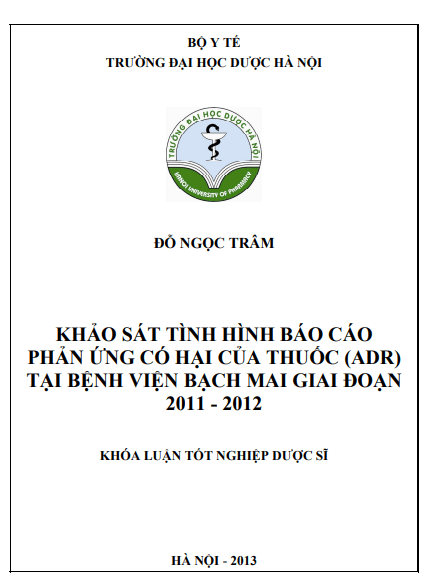 BỘ Y TẾ
TRƯỜNG ĐẠI HỌC DƯỢC HÀ NỘI

TRƯỜNG ĐẠI HỌC DƯỢC HÀ NỘI
HANOI UNIVERSITY OF PHARMACY

ĐỖ NGỌC TRÂM

KHẢO SÁT TÌNH HÌNH BÁO CÁO PHẢN ỨNG CÓ HẠI CỦA THUỐC (ADR) TẠI BỆNH VIỆN BẠCH MAI GIAI ĐOẠN 2011 - 2012

KHÓA LUẬN TỐT NGHIỆP DƯỢC SĨ

HÀ NỘI - 2013